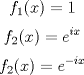 $f_1(x) = 1$

$f_2(x) = e^{ix}$

$f_2(x) = e^{-ix}$